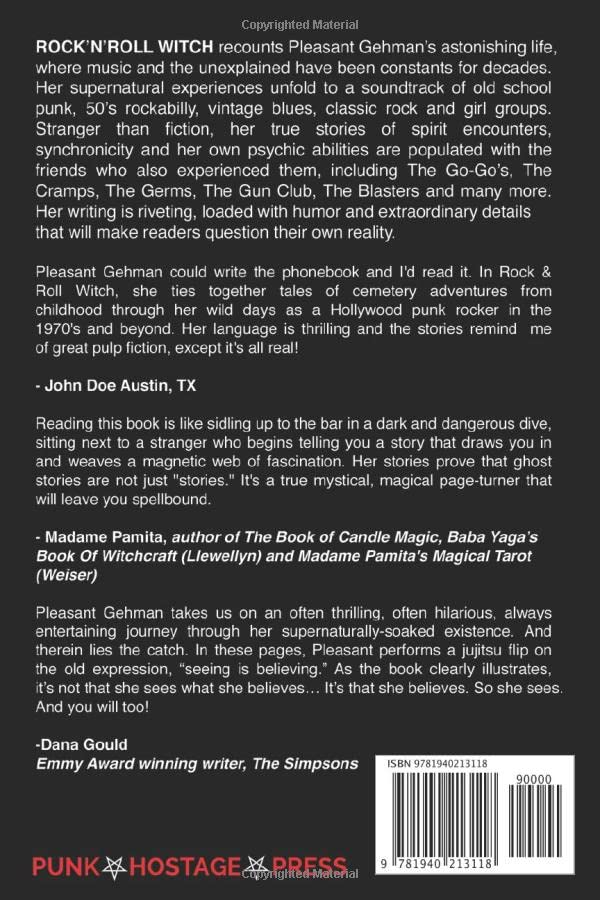 Copyrighted Material

ROCK'N'ROLL WITCH recounts Pleasant Gehman's astonishing life, where music and the unexplained have been constants for decades. Her supernatural experiences unfold to a soundtrack of old school punk, 50's rockabilly, vintage blues, classic rock and girl groups. Stranger than fiction, her true stories of spirit encounters, synchronicity and her own psychic abilities are populated with the friends who also experienced them, including The Go-Go's, The Cramps, The Germs, The Gun Club, The Blasters and many more. Her writing is riveting, loaded with humor and extraordinary details that will make readers question their own reality.

Pleasant Gehman could write the phonebook and I'd read it. In Rock & Roll Witch, she ties together tales of cemetery adventures from childhood through her wild days as a Hollywood punk rocker in the 1970's and beyond. Her language is thrilling and the stories remind me of great pulp fiction, except it's all real!

- John Doe Austin, TX

Reading this book is like sidling up to the bar in a dark and dangerous dive, sitting next to a stranger who begins telling you a story that draws you in and weaves a magnetic web of fascination. Her stories prove that ghost stories are not just "stories." It's a true mystical, magical page-turner that will leave you spellbound.

- Madame Pamita, author of The Book of Candle Magic, Baba Yaga's Book Of Witchcraft (Llewellyn) and Madame Pamita's Magical Tarot (Weiser)

Pleasant Gehman takes us on an often thrilling, often hilarious, always entertaining journey through her supernaturally-soaked existence. And therein lies the catch. In these pages, Pleasant performs a jujitsu flip on the old expression, "seeing is believing." As the book clearly illustrates, it's not that she sees what she believes… It's that she believes. So she sees. And you will too!

-Dana Gould
Emmy Award winning writer, The Simpsons

ISBN 9781940213118
90000
9 781940 213118

PUNK HOSTAGE PRESS

Copyrighted Material